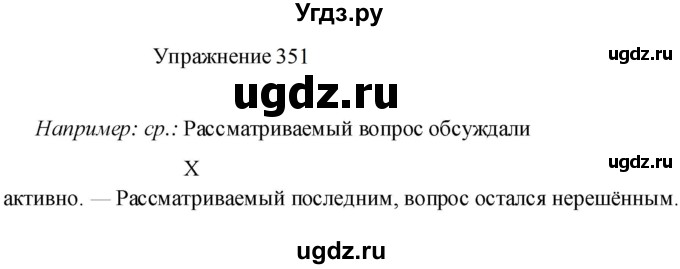 Угдз.ру

Упражнение 351

ugdz.ru

ugdz.ru

Например: ср.: Рассматриваемый вопрос обсуждали

X

ugdz.ru

активно. — Рассматриваемый последним, вопрос остался нерешённым.

ugdz.ru